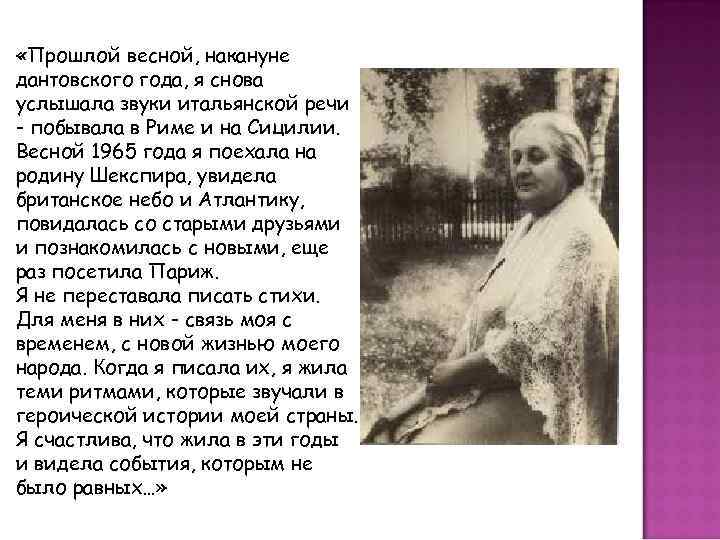 «Прошлой весной, накануне дантовского года, я снова услышала звуки итальянской речи - побывала в Риме и на Сицилии. Весной 1965 года я поехала на родину Шекспира, увидела британское небо и Атлантику, повидалась со старыми друзьями и познакомилась с новыми, еще раз посетила Париж.
Я не переставала писать стихи. Для меня в них - связь моя с временем, с новой жизнью моего народа. Когда я писала их, я жила теми ритмами, которые звучали в героической истории моей страны. Я счастлива, что жила в эти годы и видела события, которым не было равных...»